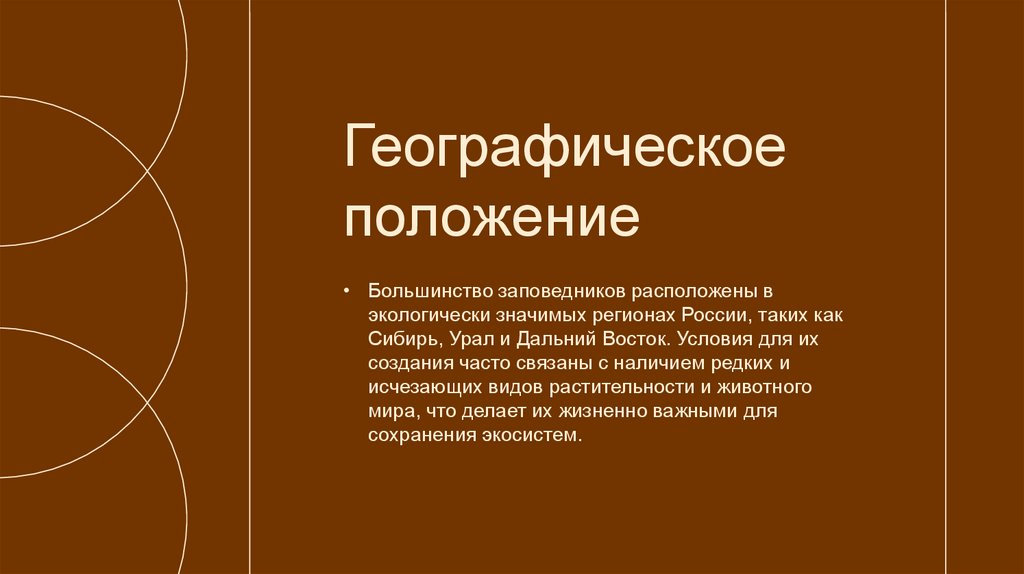 Географическое положение

• Большинство заповедников расположены в экологически значимых регионах России, таких как Сибирь, Урал и Дальний Восток. Условия для их создания часто связаны с наличием редких и исчезающих видов растительности и животного мира, что делает их жизненно важными для сохранения экосистем.